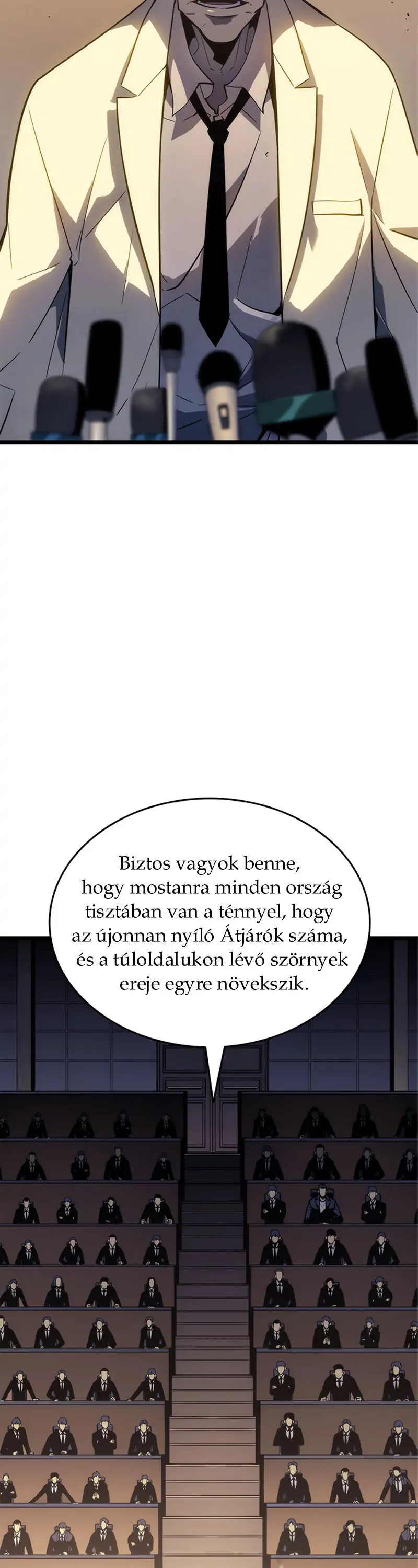 Biztos vagyok benne, hogy mostanra minden ország tisztában van a ténnyel, hogy az újonnan nyíló Átjárók száma, és a túloldalukon lévő szörnyek ereje egyre növekszik.